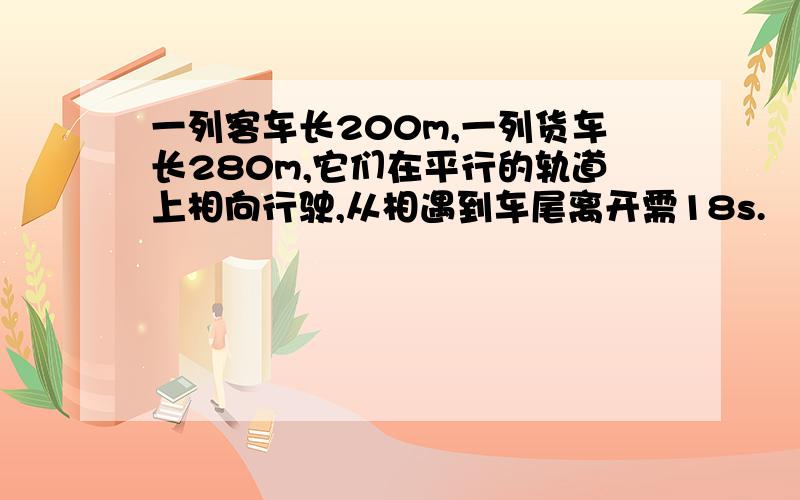 一列客车长200m,一列货车长280m,它们在平行的轨道上相向行驶,从相遇到车尾离开需18s.